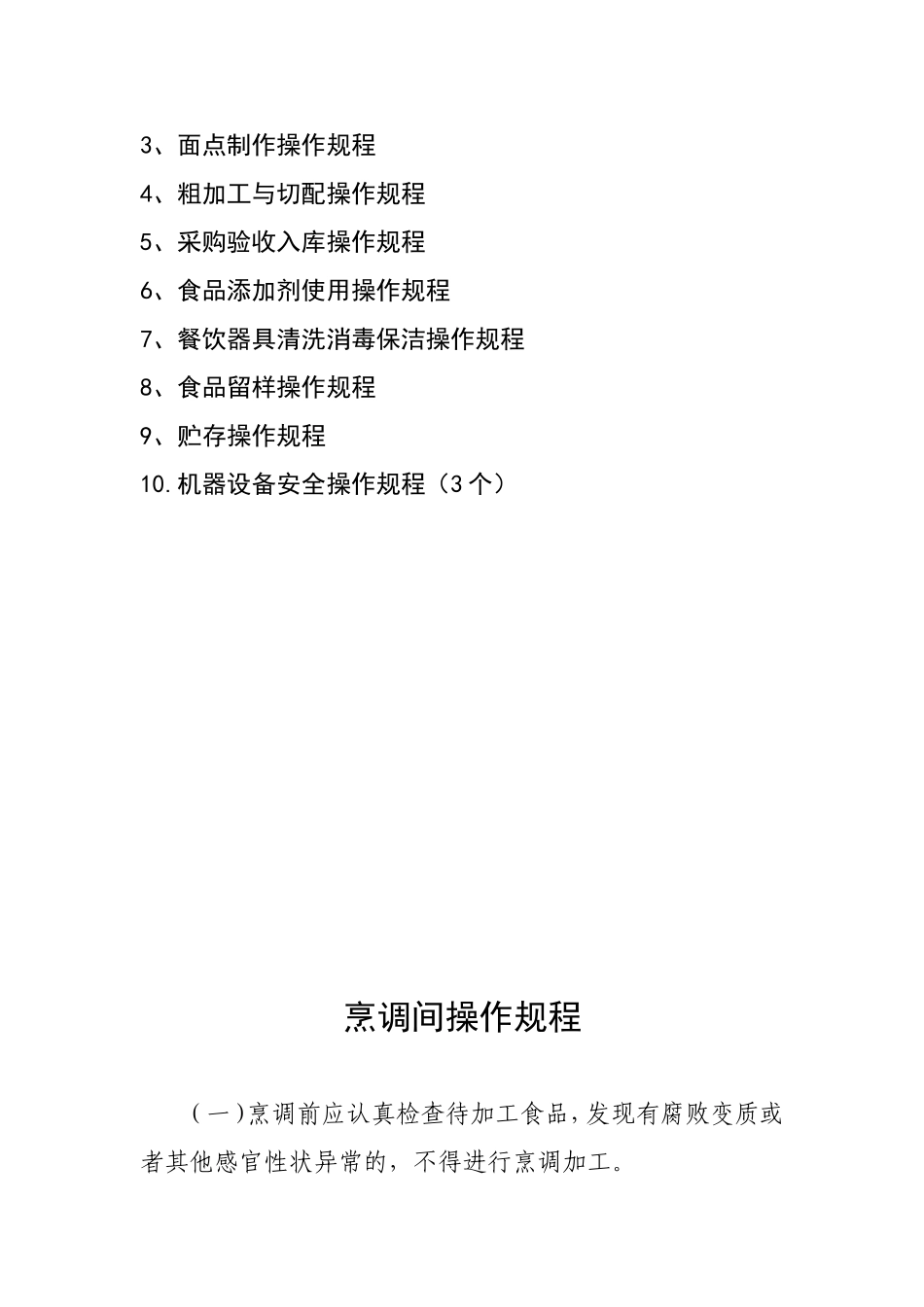 3、面点制作操作规程

4、粗加工与切配操作规程

5、采购验收入库操作规程

6、食品添加剂使用操作规程

7、餐饮器具清洗消毒保洁操作规程

8、食品留样操作规程

9、贮存操作规程

10.机器设备安全操作规程（3个）

烹调间操作规程

（一)烹调前应认真检查待加工食品,发现有腐败变质或者其他感官性状异常的，不得进行烹调加工。